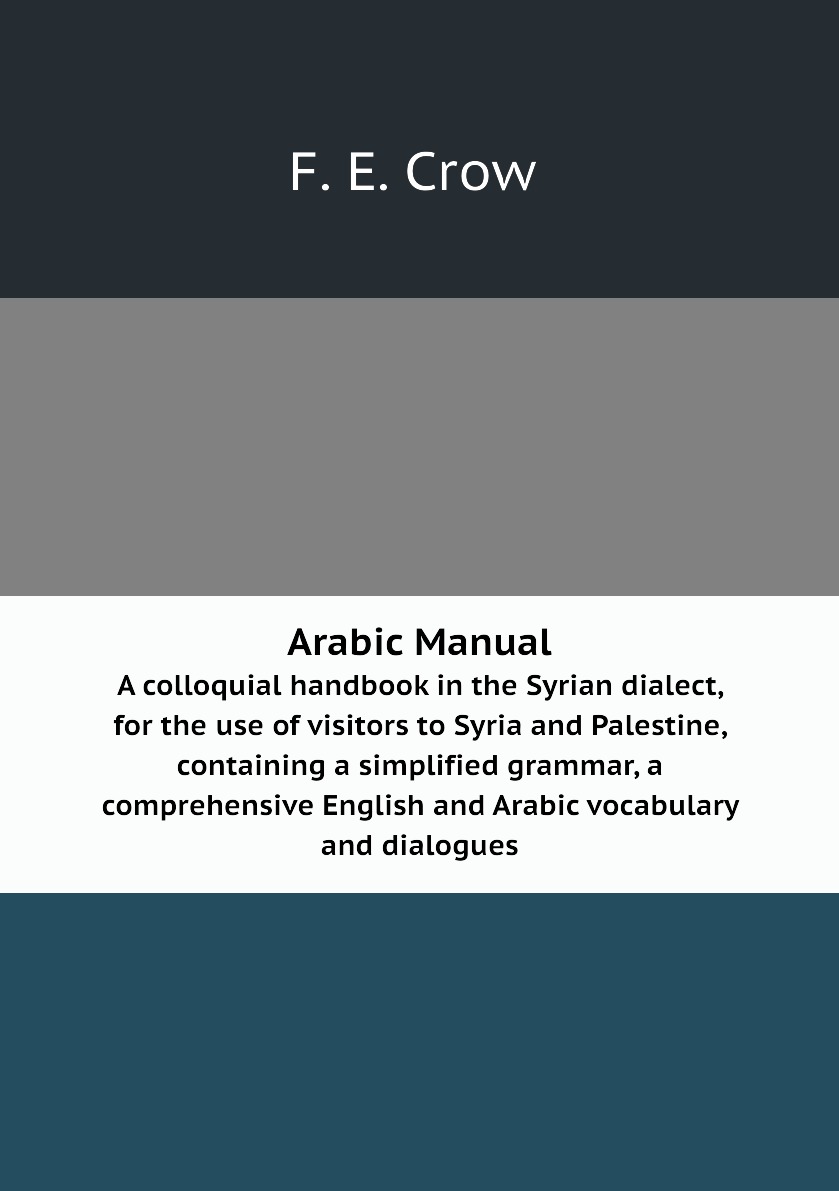 F. E. Crow

Arabic Manual

A colloquial handbook in the Syrian dialect, for the use of visitors to Syria and Palestine, containing a simplified grammar, a comprehensive English and Arabic vocabulary and dialogues